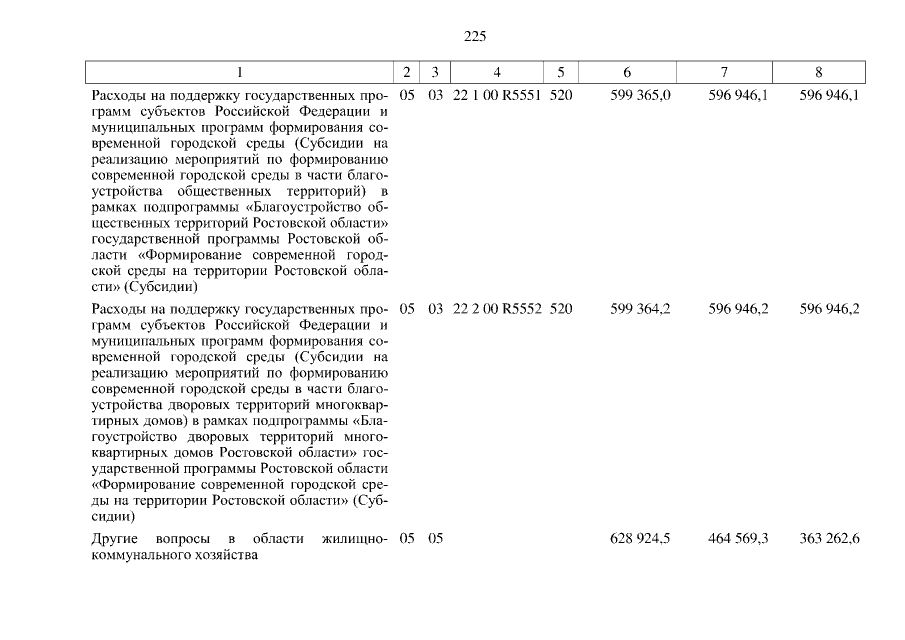 225

| 1 | 2 | 3 | 4 | 5 | 6 | 7 | 8 |
|---|---|---|---|---|---|---|---|
| Расходы на поддержку государственных программ субъектов Российской Федерации и муниципальных программ формирования современной городской среды (Субсидии на реализацию мероприятий по формированию современной городской среды в части благоустройства общественных территорий) в рамках подпрограммы «Благоустройство общественных территорий Ростовской области» государственной программы Ростовской области «Формирование современной городской среды на территории Ростовской области» (Субсидии) | 05 | 03 | 22 1 00 R5551 | 520 | 599 365,0 | 596 946,1 | 596 946,1 |
| Расходы на поддержку государственных программ субъектов Российской Федерации и муниципальных программ формирования современной городской среды (Субсидии на реализацию мероприятий по формированию современной городской среды в части благоустройства дворовых территорий многоквартирных домов) в рамках подпрограммы «Благоустройство дворовых территорий многоквартирных домов Ростовской области» государственной программы Ростовской области «Формирование современной городской среды на территории Ростовской области» (Субсидии) | 05 | 03 | 22 2 00 R5552 | 520 | 599 364,2 | 596 946,2 | 596 946,2 |
| Другие вопросы в области жилищно-коммунального хозяйства | 05 | 05 | | | 628 924,5 | 464 569,3 | 363 262,6 |